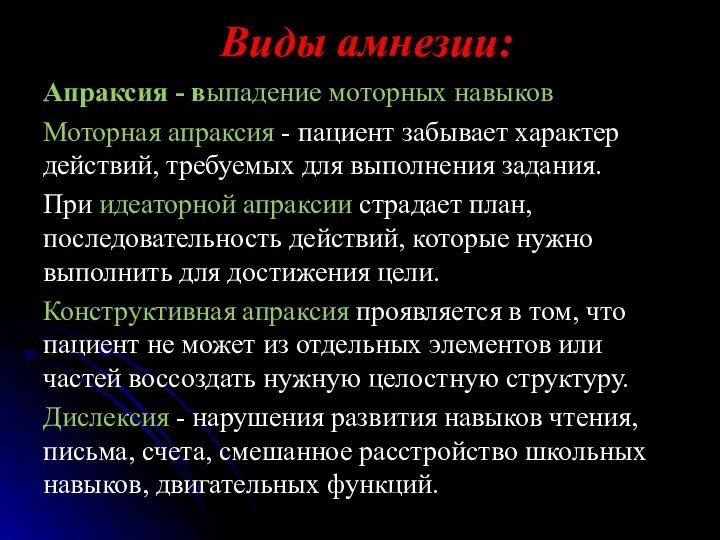 Виды амнезии:

Апраксия - выпадение моторных навыков

Моторная апраксия - пациент забывает характер действий, требуемых для выполнения задания.

При идеаторной апраксии страдает план, последовательность действий, которые нужно выполнить для достижения цели.

Конструктивная апраксия проявляется в том, что пациент не может из отдельных элементов или частей воссоздать нужную целостную структуру.

Дислексия - нарушения развития навыков чтения, письма, счета, смешанное расстройство школьных навыков, двигательных функций.